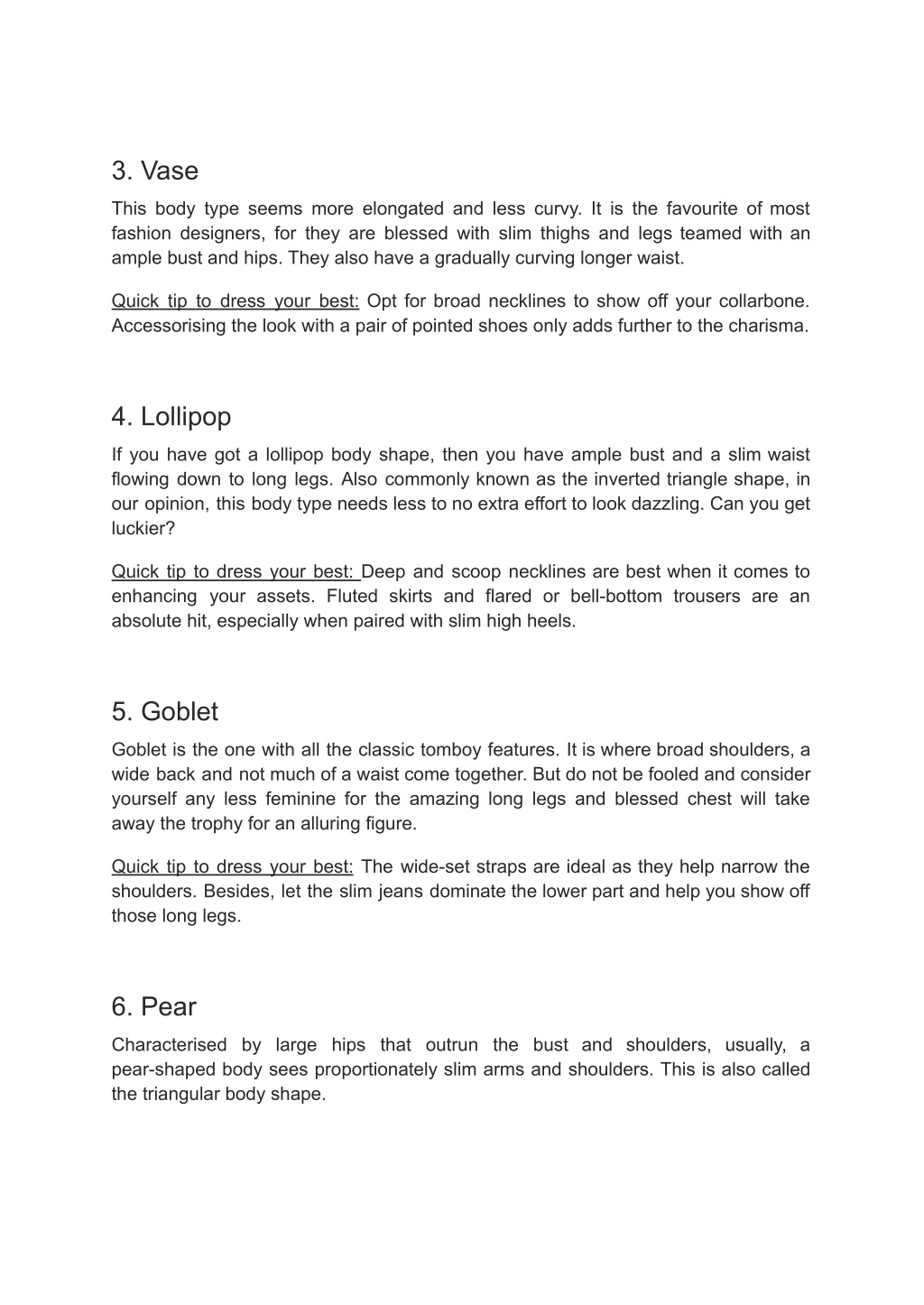 3. Vase

This body type seems more elongated and less curvy. It is the favourite of most fashion designers, for they are blessed with slim thighs and legs teamed with an ample bust and hips. They also have a gradually curving longer waist.

Quick tip to dress your best: Opt for broad necklines to show off your collarbone. Accessorising the look with a pair of pointed shoes only adds further to the charisma.

4. Lollipop

If you have got a lollipop body shape, then you have ample bust and a slim waist flowing down to long legs. Also commonly known as the inverted triangle shape, in our opinion, this body type needs less to no extra effort to look dazzling. Can you get luckier?

Quick tip to dress your best: Deep and scoop necklines are best when it comes to enhancing your assets. Fluted skirts and flared or bell-bottom trousers are an absolute hit, especially when paired with slim high heels.

5. Goblet

Goblet is the one with all the classic tomboy features. It is where broad shoulders, a wide back and not much of a waist come together. But do not be fooled and consider yourself any less feminine for the amazing long legs and blessed chest will take away the trophy for an alluring figure.

Quick tip to dress your best: The wide-set straps are ideal as they help narrow the shoulders. Besides, let the slim jeans dominate the lower part and help you show off those long legs.

6. Pear

Characterised by large hips that outrun the bust and shoulders, usually, a pear-shaped body sees proportionately slim arms and shoulders. This is also called the triangular body shape.